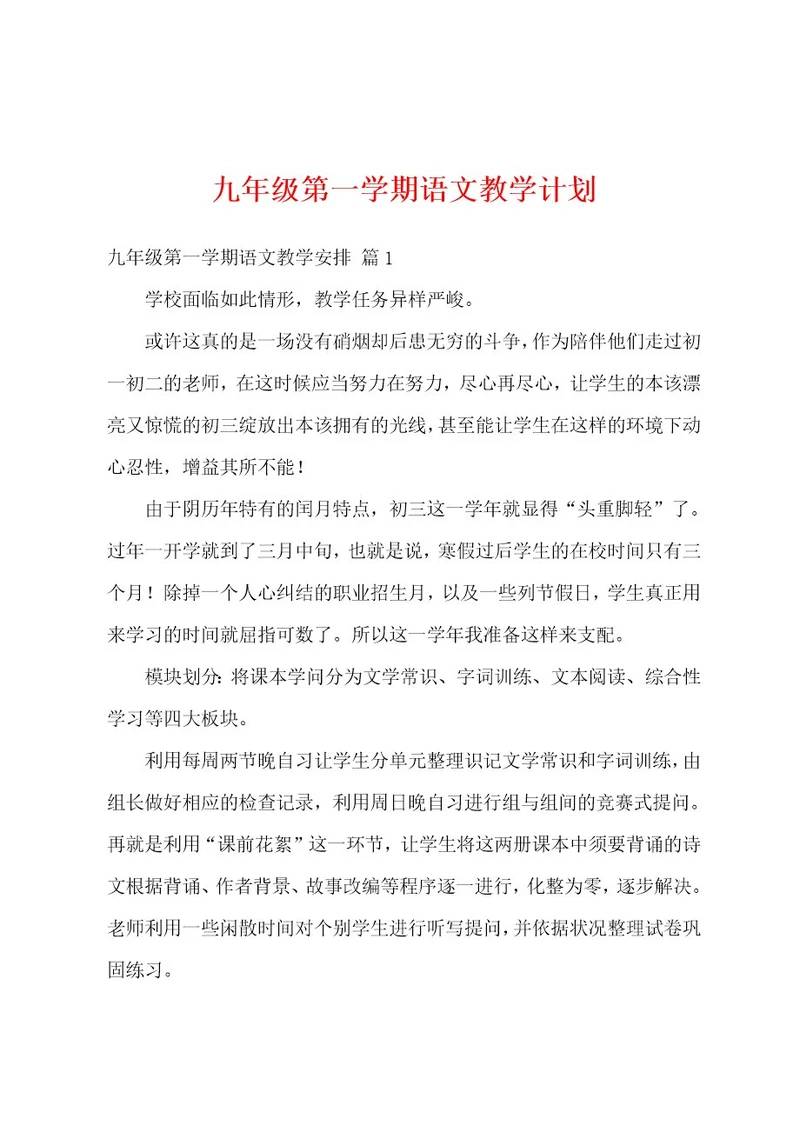 九年级第一学期语文教学计划

九年级第一学期语文教学安排 篇1

学校面临如此情形，教学任务异样严峻。

或许这真的是一场没有硝烟却后患无穷的斗争，作为陪伴他们走过初一初二的老师，在这时候应当努力在努力，尽心再尽心，让学生的本该漂亮又惊慌的初三绽放出本该拥有的光线，甚至能让学生在这样的环境下动心忍性，增益其所不能！

由于阴历年特有的闰月特点，初三这一学年就显得“头重脚轻”了。过年一开学就到了三月中旬，也就是说，寒假过后学生的在校时间只有三个月！除掉一个人心纠结的职业招生月，以及一些列节假日，学生真正用来学习的时间就屈指可数了。所以这一学年我准备这样来支配。

模块划分：将课本学问分为文学常识、字词训练、文本阅读、综合性学习等四大板块。

利用每周两节晚自习让学生分单元整理识记文学常识和字词训练，由组长做好相应的检查记录，利用周日晚自习进行组与组间的竞赛式提问。再就是利用“课前花絮”这一环节，让学生将这两册课本中须要背诵的诗文根据背诵、作者背景、故事改编等程序逐一进行，化整为零，逐步解决。老师利用一些闲散时间对个别学生进行听写提问，并依据状况整理试卷巩固练习。